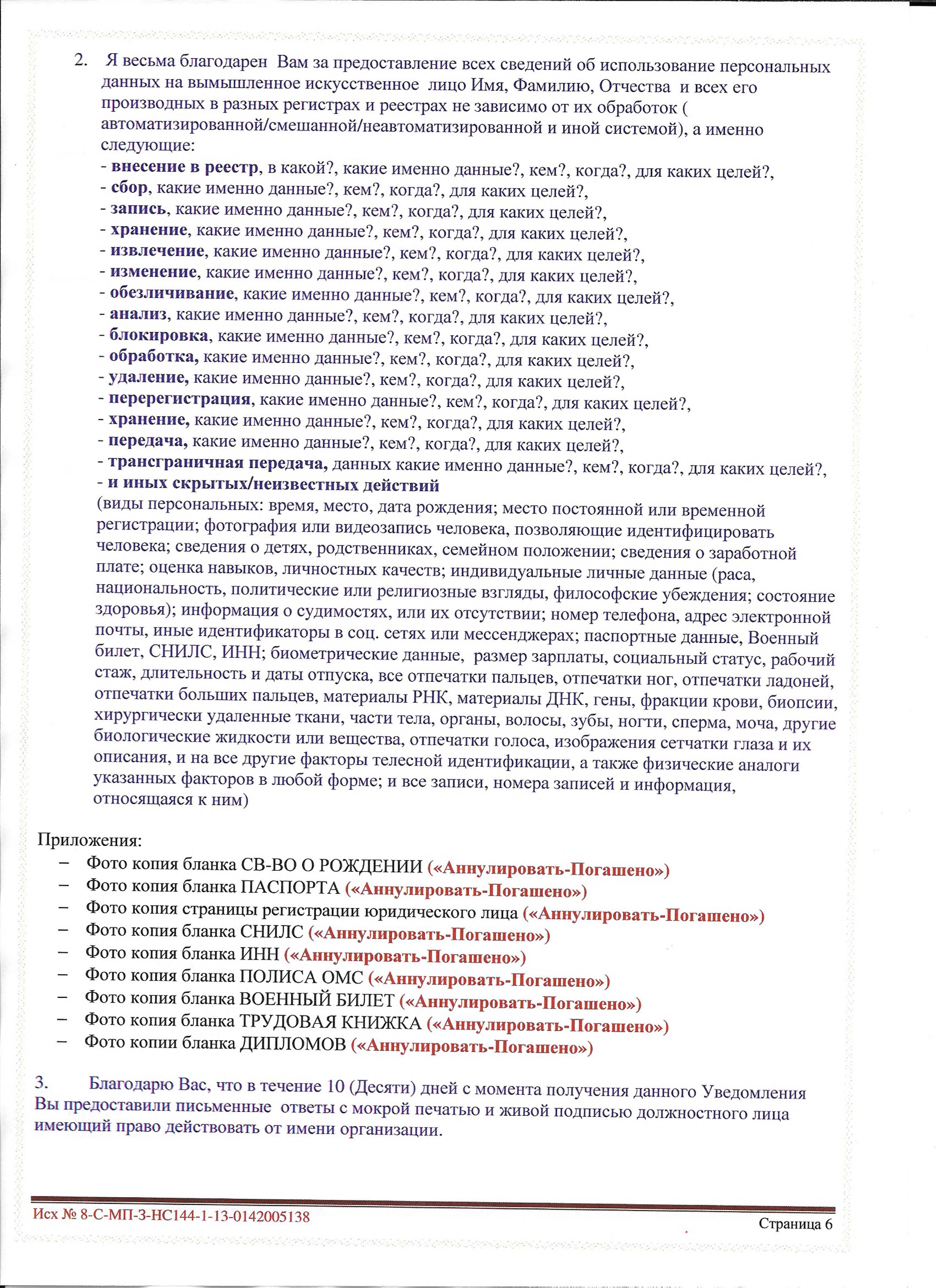 2. Я весьма благодарен Вам за предоставление всех сведений об использование персональных данных на вымышленное искусственное лицо Имя, Фамилию, Отчества и всех его производных в разных регистрах и реестрах не зависимо от их обработок ( автоматизированной/смешанной/неавтоматизированной и иной системой), а именно следующие:
- внесение в реестр, в какой?, какие именно данные?, кем?, когда?, для каких целей?,
- сбор, какие именно данные?, кем?, когда?, для каких целей?,
- запись, какие именно данные?, кем?, когда?, для каких целей?,
- хранение, какие именно данные?, кем?, когда?, для каких целей?,
- извлечение, какие именно данные?, кем?, когда?, для каких целей?,
- изменение, какие именно данные?, кем?, когда?, для каких целей?,
- обезличивание, какие именно данные?, кем?, когда?, для каких целей?,
- анализ, какие именно данные?, кем?, когда?, для каких целей?,
- блокировка, какие именно данные?, кем?, когда?, для каких целей?,
- обработка, какие именно данные?, кем?, когда?, для каких целей?,
- удаление, какие именно данные?, кем?, когда?, для каких целей?,
- перерегистрация, какие именно данные?, кем?, когда?, для каких целей?,
- хранение, какие именно данные?, кем?, когда?, для каких целей?,
- передача, какие именно данные?, кем?, когда?, для каких целей?,
- трансграничная передача, данных какие именно данные?, кем?, когда?, для каких целей?,
- и иных скрытых/неизвестных действий
(виды персональных: время, место, дата рождения; место постоянной или временной регистрации; фотография или видеозапись человека, позволяющие идентифицировать человека; сведения о детях, родственниках, семейном положении; сведения о заработной плате; оценка навыков, личностных качеств; индивидуальные личные данные (раса, национальность, политические или религиозные взгляды, философские убеждения; состояние здоровья); информация о судимостях, или их отсутствии; номер телефона, адрес электронной почты, иные идентификаторы в соц. сетях или мессенджерах; паспортные данные, Военный билет, СНИЛС, ИНН; биометрические данные, размер зарплаты, социальный статус, рабочий стаж, длительность и даты отпуска, все отпечатки пальцев, отпечатки ног, отпечатки ладоней, отпечатки больших пальцев, материалы РНК, материалы ДНК, гены, фракции крови, биопсии, хирургически удаленные ткани, части тела, органы, волосы, зубы, ногти, сперма, моча, другие биологические жидкости или вещества, отпечатки голоса, изображения сетчатки глаза и их описания, и на все другие факторы телесной идентификации, а также физические аналоги указанных факторов в любой форме; и все записи, номера записей и информация, относящаяся к ним)

Приложения:
– Фото копия бланка СВ-ВО О РОЖДЕНИИ («Аннулировать-Погашено»)
– Фото копия бланка ПАСПОРТА («Аннулировать-Погашено»)
– Фото копия страницы регистрации юридического лица («Аннулировать-Погашено»)
– Фото копия бланка СНИЛС («Аннулировать-Погашено»)
– Фото копия бланка ИНН («Аннулировать-Погашено»)
– Фото копия бланка ПОЛИСА ОМС («Аннулировать-Погашено»)
– Фото копия бланка ВОЕННЫЙ БИЛЕТ («Аннулировать-Погашено»)
– Фото копия бланка ТРУДОВАЯ КНИЖКА («Аннулировать-Погашено»)
– Фото копии бланка ДИПЛОМОВ («Аннулировать-Погашено»)

3. Благодарю Вас, что в течение 10 (Десяти) дней с момента получения данного Уведомления Вы предоставили письменные ответы с мокрой печатью и живой подписью должностного лица имеющий право действовать от имени организации.

Исх № 8-С-МП-3-НС144-1-13-0142005138
Страница 6